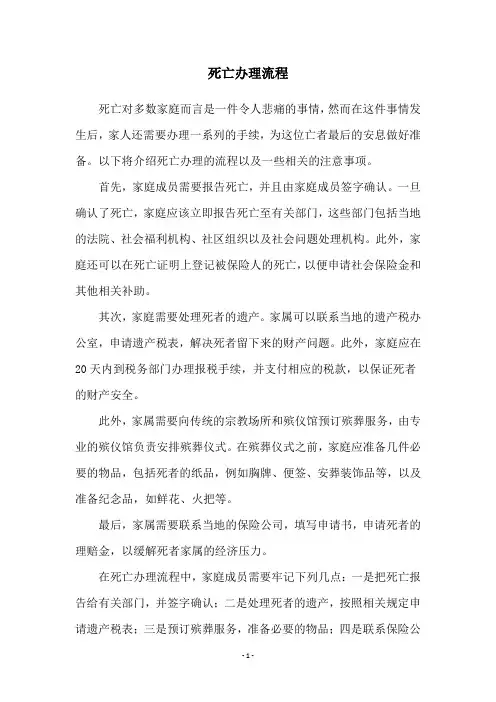 死亡办理流程

死亡对多数家庭而言是一件令人悲痛的事情，然而在这件事情发生后，家人还需要办理一系列的手续，为这位亡者最后的安息做好准备。以下将介绍死亡办理的流程以及一些相关的注意事项。

首先，家庭成员需要报告死亡，并且由家庭成员签字确认。一旦确认了死亡，家庭应该立即报告死亡至有关部门，这些部门包括当地的法院、社会福利机构、社区组织以及社会问题处理机构。此外，家庭还可以在死亡证明上登记被保险人的死亡，以便申请社会保险金和其他相关补助。

其次，家庭需要处理死者的遗产。家属可以联系当地的遗产税办公室，申请遗产税表，解决死者留下来的财产问题。此外，家庭应在20天内到税务部门办理报税手续，并支付相应的税款，以保证死者的财产安全。

此外，家属需要向传统的宗教场所和殡仪馆预订殡葬服务，由专业的殡仪馆负责安排殡葬仪式。在殡葬仪式之前，家庭应准备几件必要的物品，包括死者的纸品，例如胸牌、便签、安葬装饰品等，以及准备纪念品，如鲜花、火把等。

最后，家属需要联系当地的保险公司，填写申请书，申请死者的理赔金，以缓解死者家属的经济压力。

在死亡办理流程中，家庭成员需要牢记下列几点：一是把死亡报告给有关部门，并签字确认；二是处理死者的遗产，按照相关规定申请遗产税表；三是预订殡葬服务，准备必要的物品；四是联系保险公

- 1 -